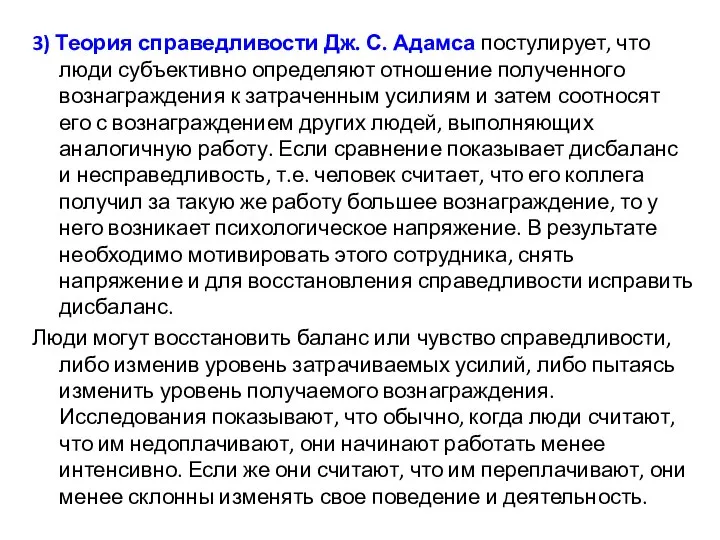 3) Теория справедливости Дж. С. Адамса постулирует, что люди субъективно определяют отношение полученного вознаграждения к затраченным усилиям и затем соотносят его с вознаграждением других людей, выполняющих аналогичную работу. Если сравнение показывает дисбаланс и несправедливость, т.е. человек считает, что его коллега получил за такую же работу большее вознаграждение, то у него возникает психологическое напряжение. В результате необходимо мотивировать этого сотрудника, снять напряжение и для восстановления справедливости исправить дисбаланс.

Люди могут восстановить баланс или чувство справедливости, либо изменив уровень затрачиваемых усилий, либо пытаясь изменить уровень получаемого вознаграждения. Исследования показывают, что обычно, когда люди считают, что им недоплачивают, они начинают работать менее интенсивно. Если же они считают, что им переплачивают, они менее склонны изменять свое поведение и деятельность.